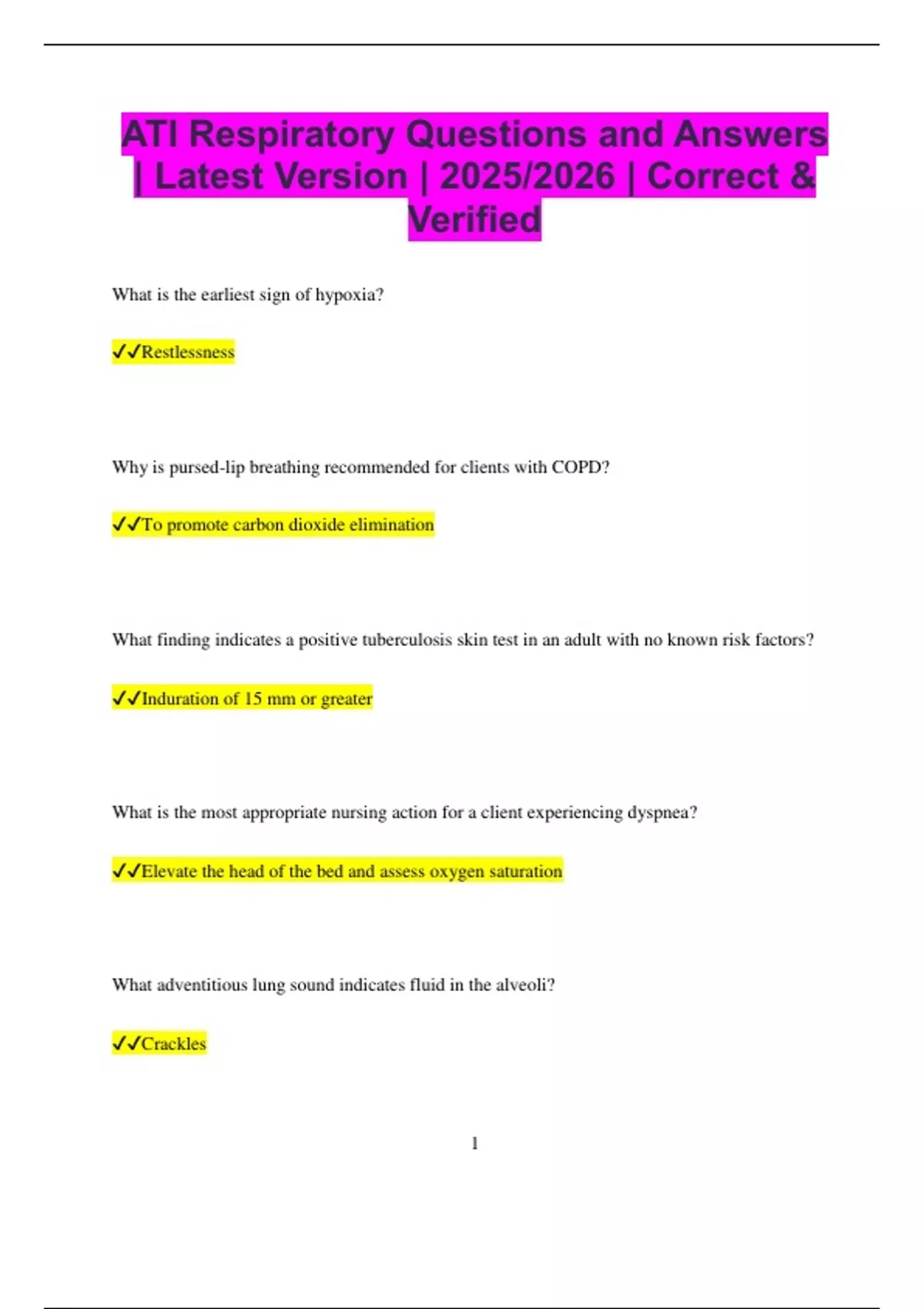 ATI Respiratory Questions and Answers | Latest Version | 2025/2026 | Correct & Verified

What is the earliest sign of hypoxia?

✓✓Restlessness

Why is pursed-lip breathing recommended for clients with COPD?

✓✓To promote carbon dioxide elimination

What finding indicates a positive tuberculosis skin test in an adult with no known risk factors?

✓✓Induration of 15 mm or greater

What is the most appropriate nursing action for a client experiencing dyspnea?

✓✓Elevate the head of the bed and assess oxygen saturation

What adventitious lung sound indicates fluid in the alveoli?

✓✓Crackles

1